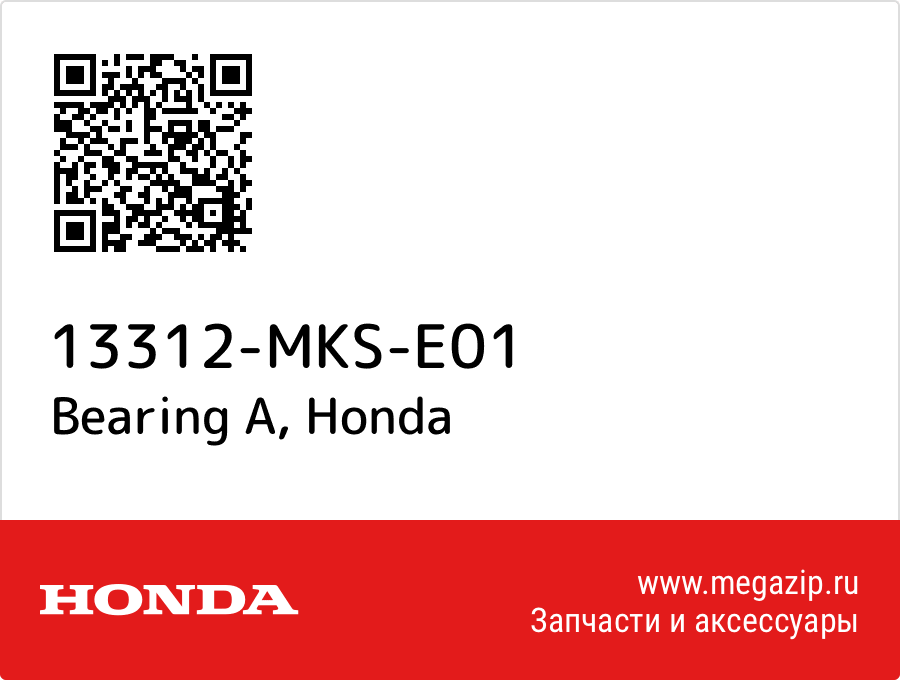 13312-MKS-E01
Bearing A, Honda

HONDA

www.megazip.ru
Запчасти и аксессуары